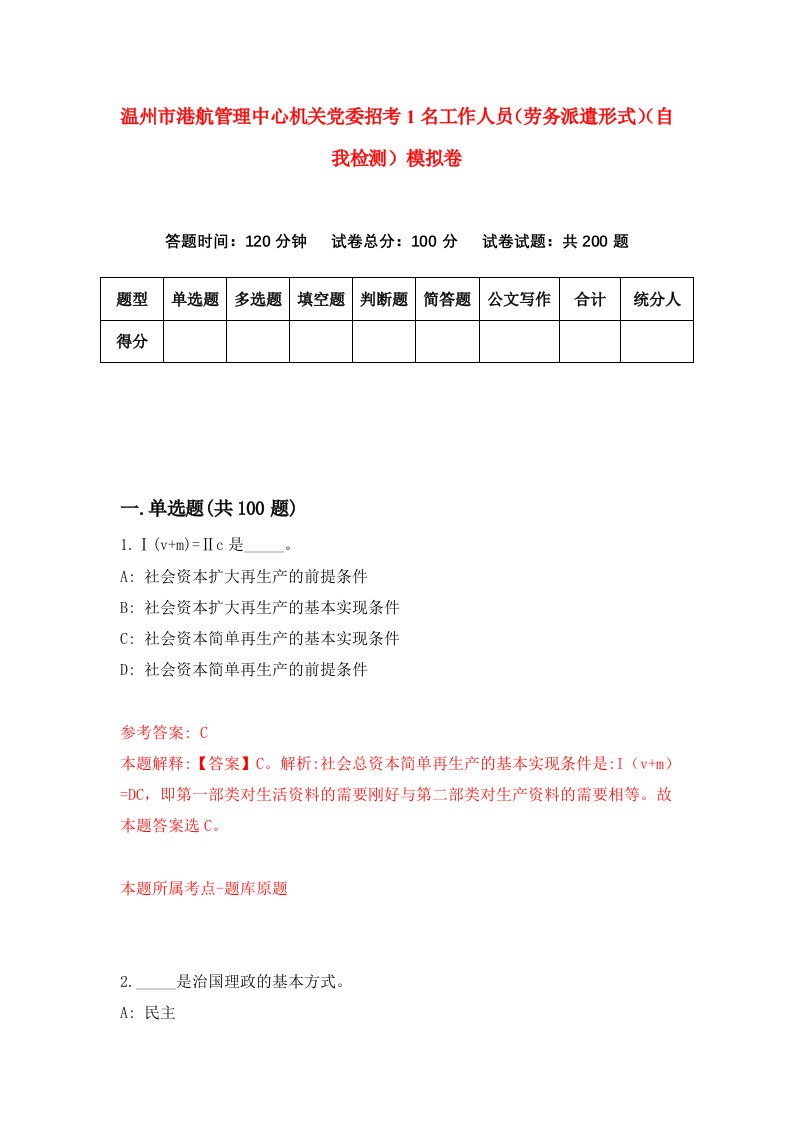 温州市港航管理中心机关党委招考1名工作人员(劳务派遣形式)(自我检测）模拟卷

答题时间：120分钟　试卷总分：100分　试卷试题：共200题

| 题型 | 单选题 | 多选题 | 填空题 | 判断题 | 简答题 | 公文写作 | 合计 | 统分人 |
|---|---|---|---|---|---|---|---|---|
| 得分 | | | | | | | | |

一.单选题(共100题)

1.Ⅰ(v+m)=Ⅱc是_____。

A: 社会资本扩大再生产的前提条件

B: 社会资本扩大再生产的基本实现条件

C: 社会资本简单再生产的基本实现条件

D: 社会资本简单再生产的前提条件

参考答案: C

本题解释:【答案】C。解析:社会总资本简单再生产的基本实现条件是:I（v+m）=DC，即第一部类对生活资料的需要刚好与第二部类对生产资料的需要相等。故本题答案选C。

本题所属考点-题库原题

2._____是治国理政的基本方式。

A: 民主